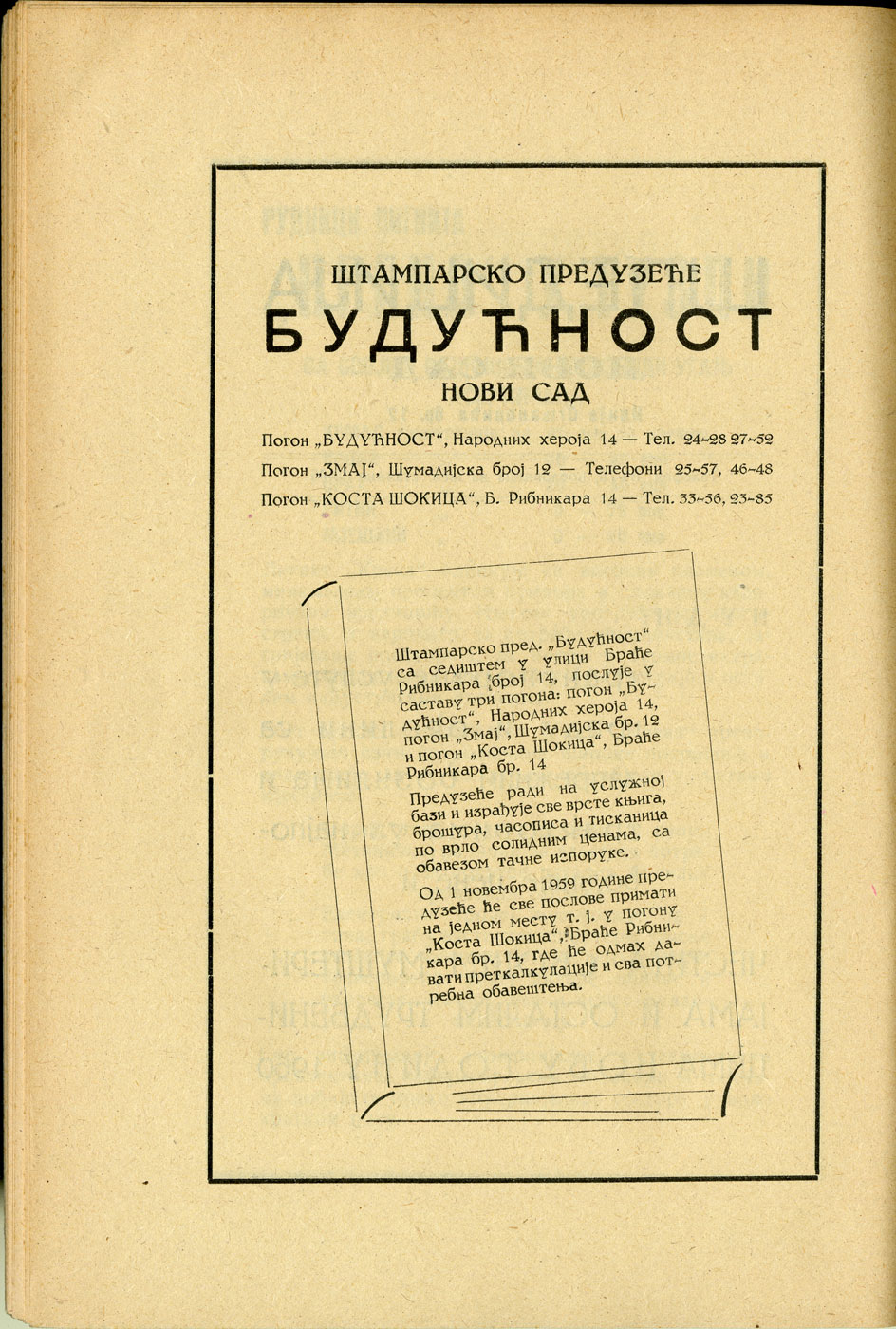 ШТАМПАРСКО ПРЕДУЗЕЋЕ

БУДУЋНОСТ

НОВИ САД

Погон „БУДУЋНОСТ“, Народних хероја 14 — Тел. 24-28 27-52

Погон „ЗМАЈ“, Шумадијска број 12 — Телефони 25-57, 46-48

Погон „КОСТА ШОКИЦА“, Б. Рибникара 14 — Тел. 33-56, 23-85

Штампарско пред. „Будућност“ са седиштем у улици Браће Рибникара број 14, послује у саставу три погона: погон „Будућност“, Народних хероја 14, погон „Змај“, Шумадијска бр. 12 и погон „Коста Шокица“, Браће Рибникара бр. 14

Предузеће ради на услужној бази и израђује све врсте књига, брошура, часописа и тисканица по врло солидним ценама, са обавезом тачне испоруке.

Од 1 новембра 1959 године предузеће ће све послове примати на једном месту т. ј. у погону „Коста Шокица“, Браће Рибникара бр. 14, где ће одмах давати преткалкулације и сва потребна обавештења.